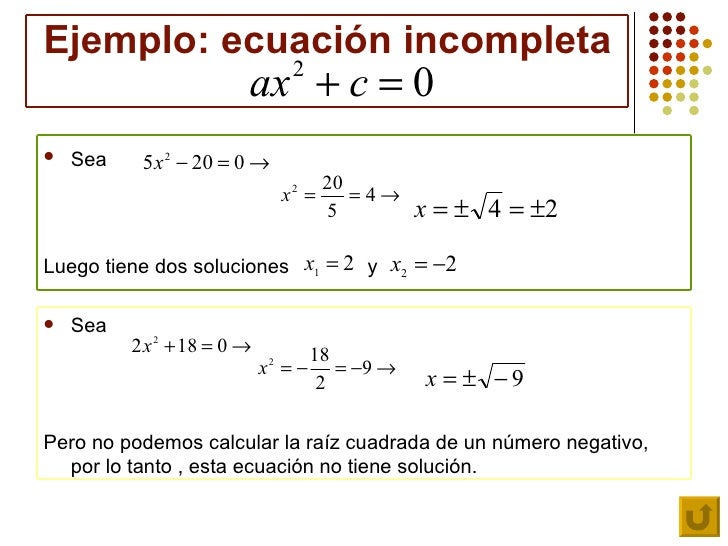 Ejemplo: ecuación incompleta
$ax^2 + c = 0$

• Sea $5x^2 - 20 = 0 \rightarrow$

$x^2 = \frac{20}{5} = 4 \rightarrow$ $x = \pm\sqrt{4} = \pm 2$

Luego tiene dos soluciones $x_1 = 2$ y $x_2 = -2$

• Sea

$2x^2 + 18 = 0 \rightarrow$

$x^2 = -\frac{18}{2} = -9 \rightarrow$ $x = \pm\sqrt{-9}$

Pero no podemos calcular la raíz cuadrada de un número negativo, por lo tanto , esta ecuación no tiene solución.